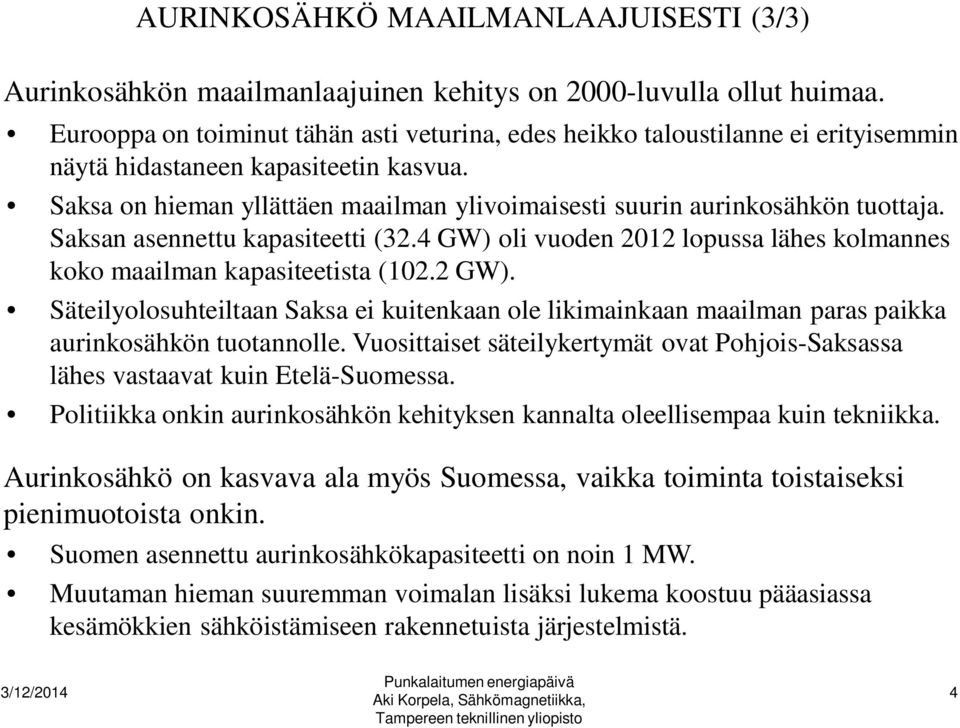 AURINKOSÄHKÖ MAAILMANLAAJUISESTI (3/3)

Aurinkosähkön maailmanlaajuinen kehitys on 2000-luvulla ollut huimaa.

• Eurooppa on toiminut tähän asti veturina, edes heikko taloustilanne ei erityisemmin näytä hidastaneen kapasiteetin kasvua.

• Saksa on hieman yllättäen maailman ylivoimaisesti suurin aurinkosähkön tuottaja. Saksan asennettu kapasiteetti (32.4 GW) oli vuoden 2012 lopussa lähes kolmannes koko maailman kapasiteetista (102.2 GW).

• Säteilyolosuhteiltaan Saksa ei kuitenkaan ole likimainkaan maailman paras paikka aurinkosähkön tuotannolle. Vuosittaiset säteilykertymät ovat Pohjois-Saksassa lähes vastaavat kuin Etelä-Suomessa.

• Politiikka onkin aurinkosähkön kehityksen kannalta oleellisempaa kuin tekniikka.

Aurinkosähkö on kasvava ala myös Suomessa, vaikka toiminta toistaiseksi pienimuotoista onkin.

• Suomen asennettu aurinkosähkökapasiteetti on noin 1 MW.

• Muutaman hieman suuremman voimalan lisäksi lukema koostuu pääasiassa kesämökkien sähköistämiseen rakennetuista järjestelmistä.

3/12/2014

Punkalaitumen energiapäivä
Aki Korpela, Sähkömagnetiikka,
Tampereen teknillinen yliopisto

4